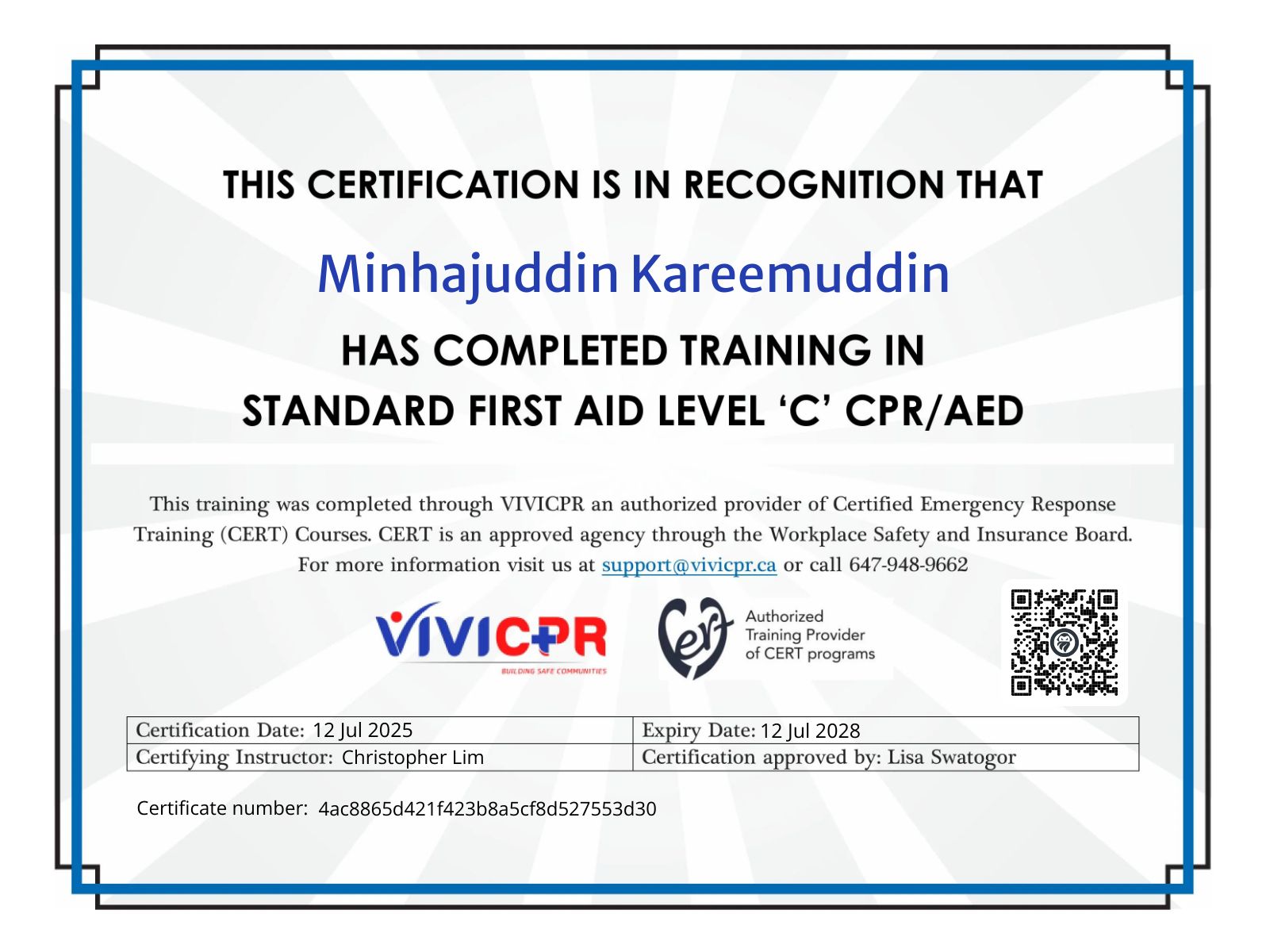 THIS CERTIFICATION IS IN RECOGNITION THAT

Minhajuddin Kareemuddin

HAS COMPLETED TRAINING IN
STANDARD FIRST AID LEVEL ‘C’ CPR/AED

This training was completed through VIVICPR an authorized provider of Certified Emergency Response Training (CERT) Courses. CERT is an approved agency through the Workplace Safety and Insurance Board. For more information visit us at support@vivicpr.ca or call 647-948-9662

VIVICPR
BUILDING SAFE COMMUNITIES

cert
Authorized Training Provider of CERT programs

| Certification Date: 12 Jul 2025 | Expiry Date: 12 Jul 2028 |
|---|---|
| Certifying Instructor: Christopher Lim | Certification approved by: Lisa Swatogor |

Certificate number: 4ac8865d421f423b8a5cf8d527553d30